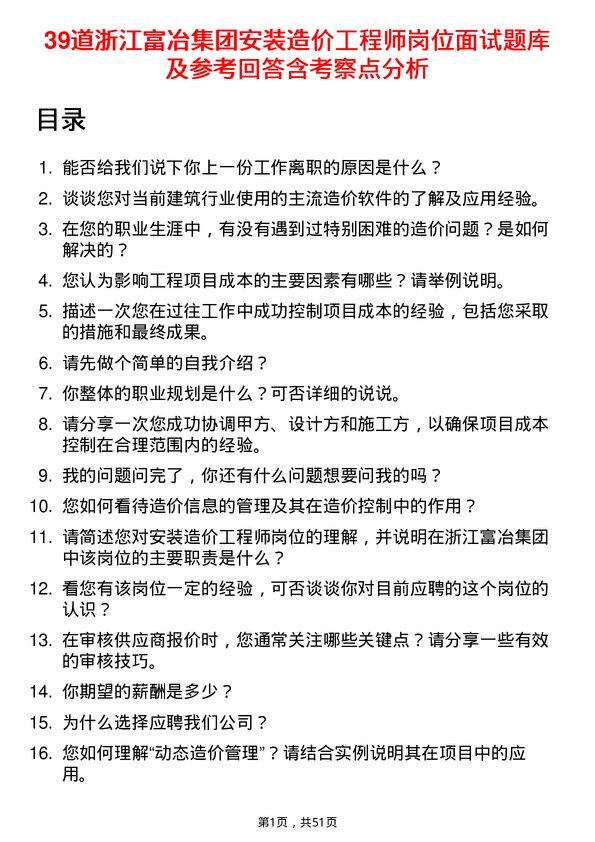 39道浙江富冶集团安装造价工程师岗位面试题库及参考回答含考察点分析

目录

1. 能否给我们说下你上一份工作离职的原因是什么？
2. 谈谈您对当前建筑行业使用的主流造价软件的了解及应用经验。
3. 在您的职业生涯中，有没有遇到过特别困难的造价问题？是如何解决的？
4. 您认为影响工程项目成本的主要因素有哪些？请举例说明。
5. 描述一次您在过往工作中成功控制项目成本的经验，包括您采取的措施和最终成果。
6. 请先做个简单的自我介绍？
7. 你整体的职业规划是什么？可否详细的说说。
8. 请分享一次您成功协调甲方、设计方和施工方，以确保项目成本控制在合理范围内的经验。
9. 我的问题问完了，你还有什么问题想要问我的吗？
10. 您如何看待造价信息的管理及其在造价控制中的作用？
11. 请简述您对安装造价工程师岗位的理解，并说明在浙江富冶集团中该岗位的主要职责是什么？
12. 看您有该岗位一定的经验，可否谈谈你对目前应聘的这个岗位的认识？
13. 在审核供应商报价时，您通常关注哪些关键点？请分享一些有效的审核技巧。
14. 你期望的薪酬是多少？
15. 为什么选择应聘我们公司？
16. 您如何理解“动态造价管理”？请结合实例说明其在项目中的应用。

第1页，共51页